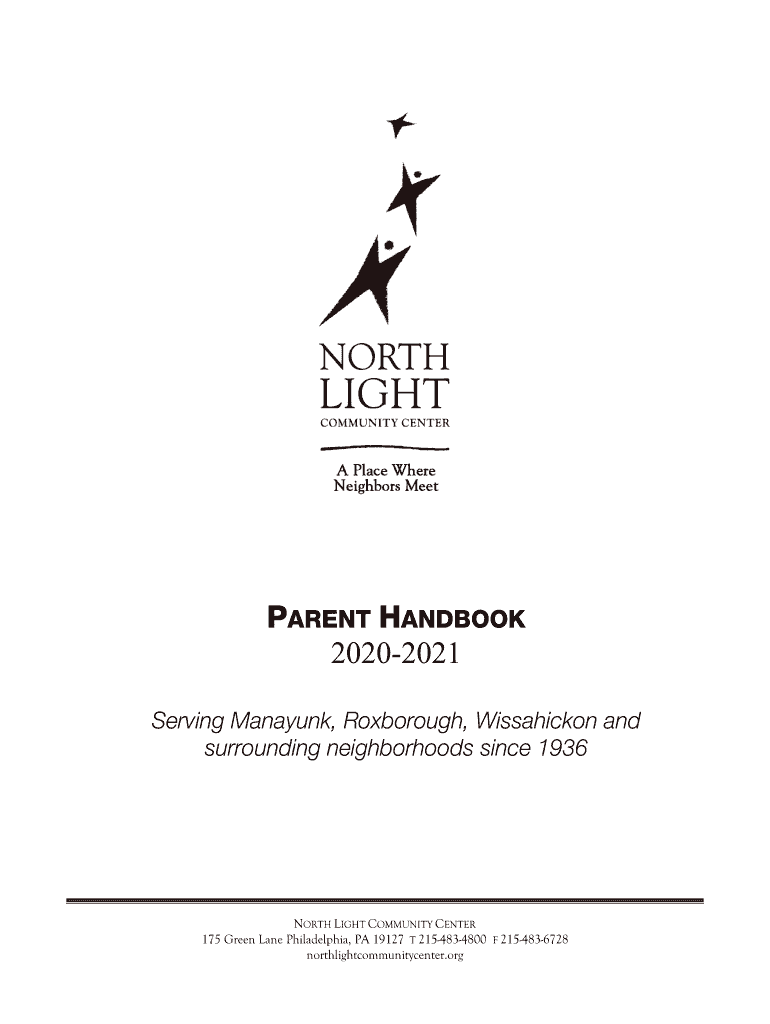 NORTH
LIGHT
COMMUNITY CENTER

A Place Where
Neighbors Meet

PARENT HANDBOOK
2020-2021

Serving Manayunk, Roxborough, Wissahickon and surrounding neighborhoods since 1936

NORTH LIGHT COMMUNITY CENTER
175 Green Lane Philadelphia, PA 19127 T 215-483-4800 F 215-483-6728
northlightcommunitycenter.org